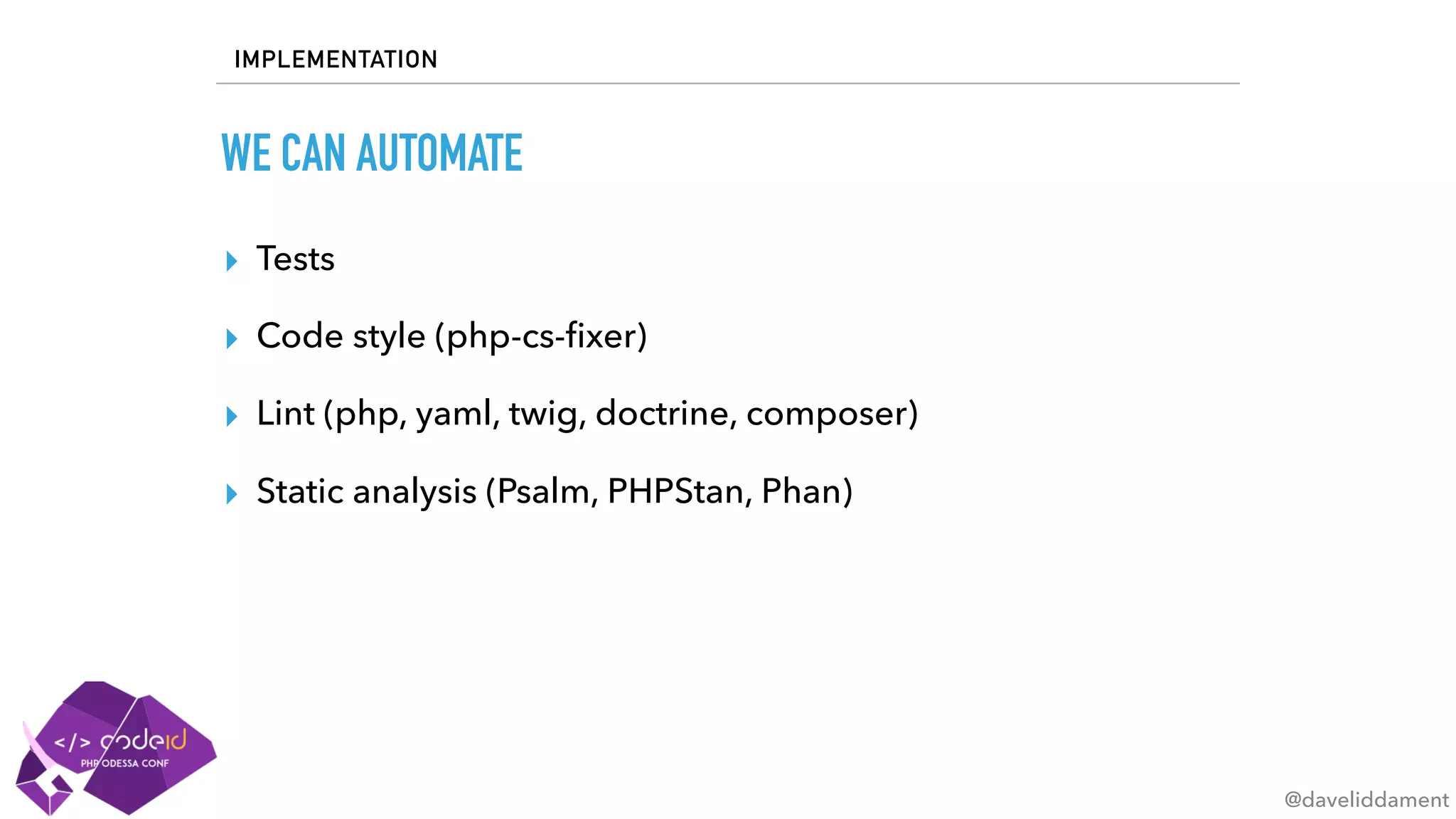 IMPLEMENTATION

WE CAN AUTOMATE

Tests

Code style (php-cs-fixer)

Lint (php, yaml, twig, doctrine, composer)

Static analysis (Psalm, PHPStan, Phan)

</> codeid
PHP ODESSA CONF

@daveliddament